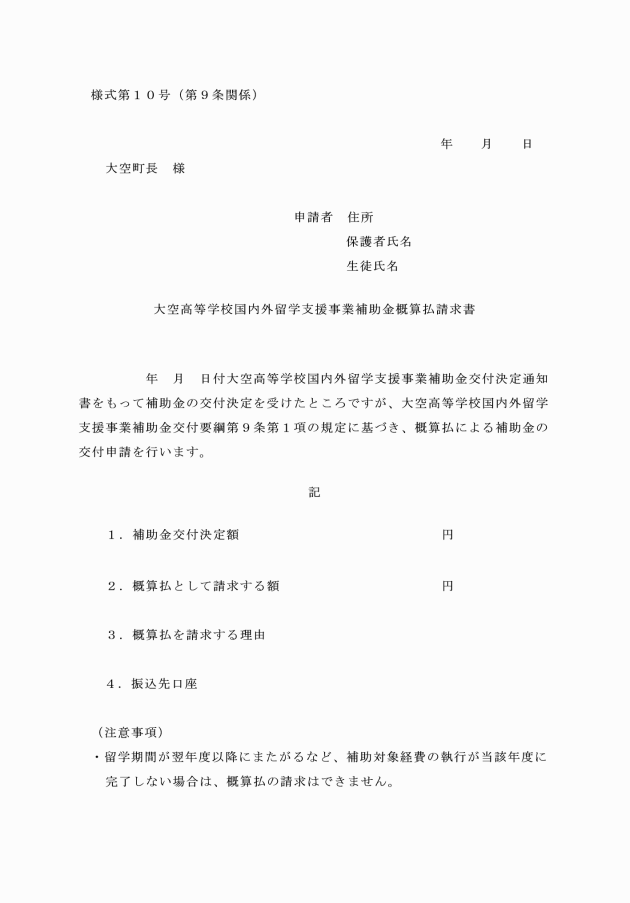 様式第１０号（第９条関係）

年　月　日

大空町長　様

申請者　住所
保護者氏名
生徒氏名

大空高等学校国内外留学支援事業補助金概算払請求書

年　月　日付大空高等学校国内外留学支援事業補助金交付決定通知書をもって補助金の交付決定を受けたところですが、大空高等学校国内外留学支援事業補助金交付要綱第９条第１項の規定に基づき、概算払による補助金の交付申請を行います。

記

１．補助金交付決定額　円

２．概算払として請求する額　円

３．概算払を請求する理由

４．振込先口座

（注意事項）
・留学期間が翌年度以降にまたがるなど、補助対象経費の執行が当該年度に完了しない場合は、概算払の請求はできません。